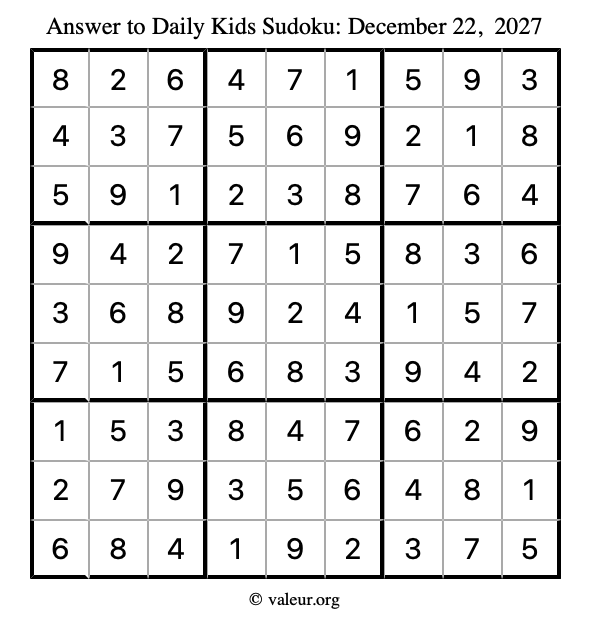 Answer to Daily Kids Sudoku: December 22, 2027

| | | | | | | | | |
|---|---|---|---|---|---|---|---|---|
| 8 | 2 | 6 | 4 | 7 | 1 | 5 | 9 | 3 |
| 4 | 3 | 7 | 5 | 6 | 9 | 2 | 1 | 8 |
| 5 | 9 | 1 | 2 | 3 | 8 | 7 | 6 | 4 |
| 9 | 4 | 2 | 7 | 1 | 5 | 8 | 3 | 6 |
| 3 | 6 | 8 | 9 | 2 | 4 | 1 | 5 | 7 |
| 7 | 1 | 5 | 6 | 8 | 3 | 9 | 4 | 2 |
| 1 | 5 | 3 | 8 | 4 | 7 | 6 | 2 | 9 |
| 2 | 7 | 9 | 3 | 5 | 6 | 4 | 8 | 1 |
| 6 | 8 | 4 | 1 | 9 | 2 | 3 | 7 | 5 |

© valeur.org